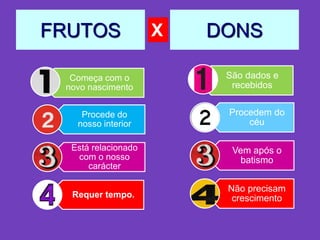 FRUTOS X DONS

1 Começa com o novo nascimento

2 Procede do nosso interior

3 Está relacionado com o nosso carácter

4 Requer tempo.

1 São dados e recebidos

2 Procedem do céu

3 Vem após o batismo

4 Não precisam crescimento